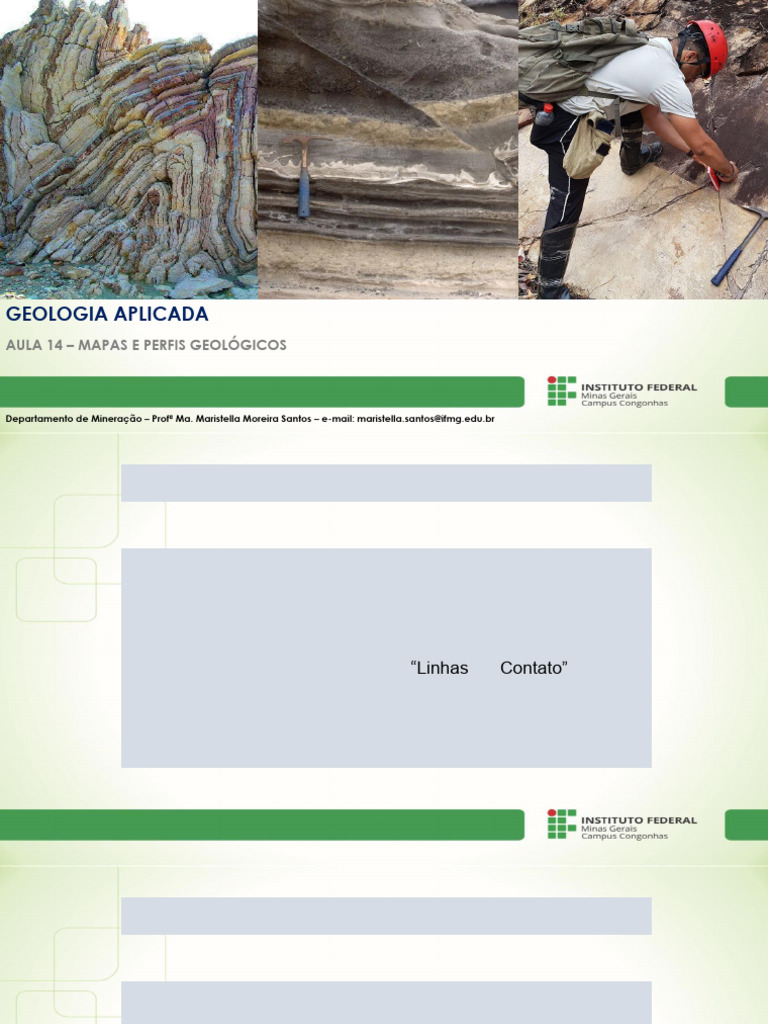 GEOLOGIA APLICADA

AULA 14 – MAPAS E PERFIS GEOLÓGICOS

INSTITUTO FEDERAL
Minas Gerais
Campus Congonhas

Departamento de Mineração – Profª Ma. Maristella Moreira Santos – e-mail: maristella.santos@ifmg.edu.br

"Linhas Contato"

INSTITUTO FEDERAL
Minas Gerais
Campus Congonhas